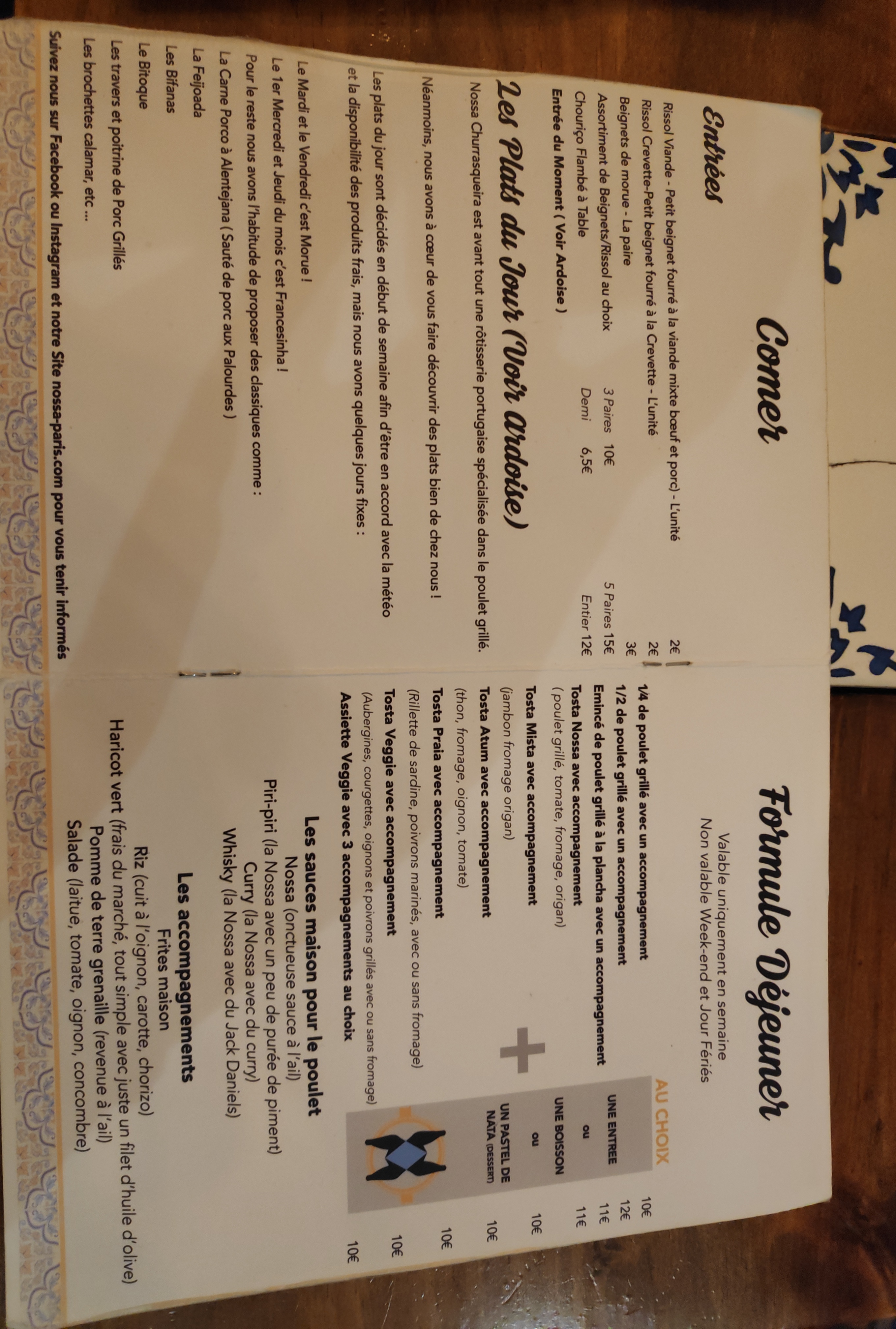 Comer

Entrées

Rissol Viande - Petit beignet fourré à la viande mixte bœuf et porc) - L'unité 2€
Rissol Crevette-Petit beignet fourré à la Crevette - L'unité 2€
Beignets de morue - La paire 3€
Assortiment de Beignets/Rissol au choix 3 Paires 10€ 5 Paires 15€
Chouriço Flambé à Table Demi 6,5€ Entier 12€
Entrée du Moment ( Voir Ardoise )

Les Plats du Jour (Voir Ardoise)

Nossa Churrasqueira est avant tout une rôtisserie portugaise spécialisée dans le poulet grillé.

Néanmoins, nous avons à cœur de vous faire découvrir des plats bien de chez nous !

Les plats du jour sont décidés en début de semaine afin d'être en accord avec la météo et la disponibilité des produits frais, mais nous avons quelques jours fixes :

Le Mardi et le Vendredi c'est Morue !
Le 1er Mercredi et Jeudi du mois c'est Francesinha !
Pour le reste nous avons l'habitude de proposer des classiques comme :
La Carne Porco à Alentejana ( Sauté de porc aux Palourdes )
La Feijoada
Les Bifanas
Le Bitoque
Les travers et poitrine de Porc Grillés
Les brochettes calamar, etc ...

Suivez nous sur Facebook ou Instagram et notre Site nossa-paris.com pour vous tenir informés

Formule Déjeuner

Valable uniquement en semaine
Non valable Week-end et Jour Fériés

1/4 de poulet grillé avec un accompagnement 10€
1/2 de poulet grillé avec un accompagnement 12€
Emincé de poulet grillé à la plancha avec un accompagnement 11€
Tosta Nossa avec accompagnement 11€
( poulet grillé, tomate, fromage, origan)
Tosta Mista avec accompagnement 10€
(jambon fromage origan)
Tosta Atum avec accompagnement 10€
(thon, fromage, oignon, tomate)
Tosta Praia avec accompagnement 10€
(Rillette de sardine, poivrons marinés, avec ou sans fromage)
Tosta Veggie avec accompagnement 10€
(Aubergines, courgettes, oignons et poivrons grillés avec ou sans fromage)
Assiette Veggie avec 3 accompagnements au choix 10€

+

AU CHOIX
UNE ENTREE
ou
UNE BOISSON
ou
UN PASTEL DE NATA (DESSERT)

Les sauces maison pour le poulet
Nossa (onctueuse sauce à l'ail)
Piri-piri (la Nossa avec un peu de purée de piment)
Curry (la Nossa avec du curry)
Whisky (la Nossa avec du Jack Daniels)

Les accompagnements
Frites maison
Riz (cuit à l'oignon, carotte, chorizo)
Haricot vert (frais du marché, tout simple avec juste un filet d'huile d'olive)
Pomme de terre grenaille (revenue à l'ail)
Salade (laitue, tomate, oignon, concombre)